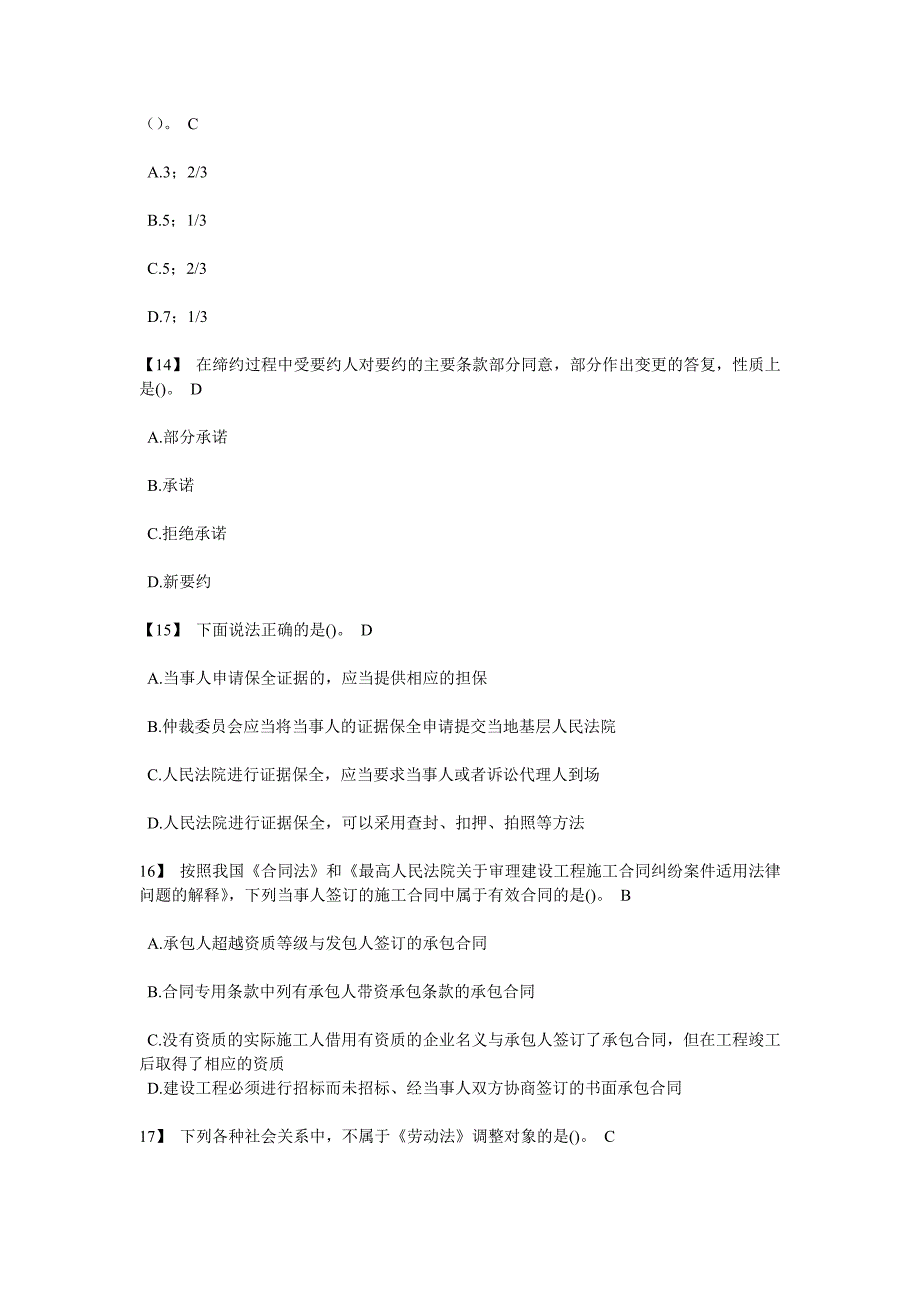 （）。 C

A.3；2/3

B.5；1/3

C.5；2/3

D.7；1/3

【14】 在缔约过程中受要约人对要约的主要条款部分同意，部分作出变更的答复，性质上是()。 D

A.部分承诺

B.承诺

C.拒绝承诺

D.新要约

【15】 下面说法正确的是()。 D

A.当事人申请保全证据的，应当提供相应的担保

B.仲裁委员会应当将当事人的证据保全申请提交当地基层人民法院

C.人民法院进行证据保全，应当要求当事人或者诉讼代理人到场

D.人民法院进行证据保全，可以采用查封、扣押、拍照等方法

16】 按照我国《合同法》和《最高人民法院关于审理建设工程施工合同纠纷案件适用法律问题的解释》，下列当事人签订的施工合同中属于有效合同的是()。 B

A.承包人超越资质等级与发包人签订的承包合同

B.合同专用条款中列有承包人带资承包条款的承包合同

C.没有资质的实际施工人借用有资质的企业名义与承包人签订了承包合同，但在工程竣工后取得了相应的资质
D.建设工程必须进行招标而未招标、经当事人双方协商签订的书面承包合同

17】 下列各种社会关系中，不属于《劳动法》调整对象的是()。 C